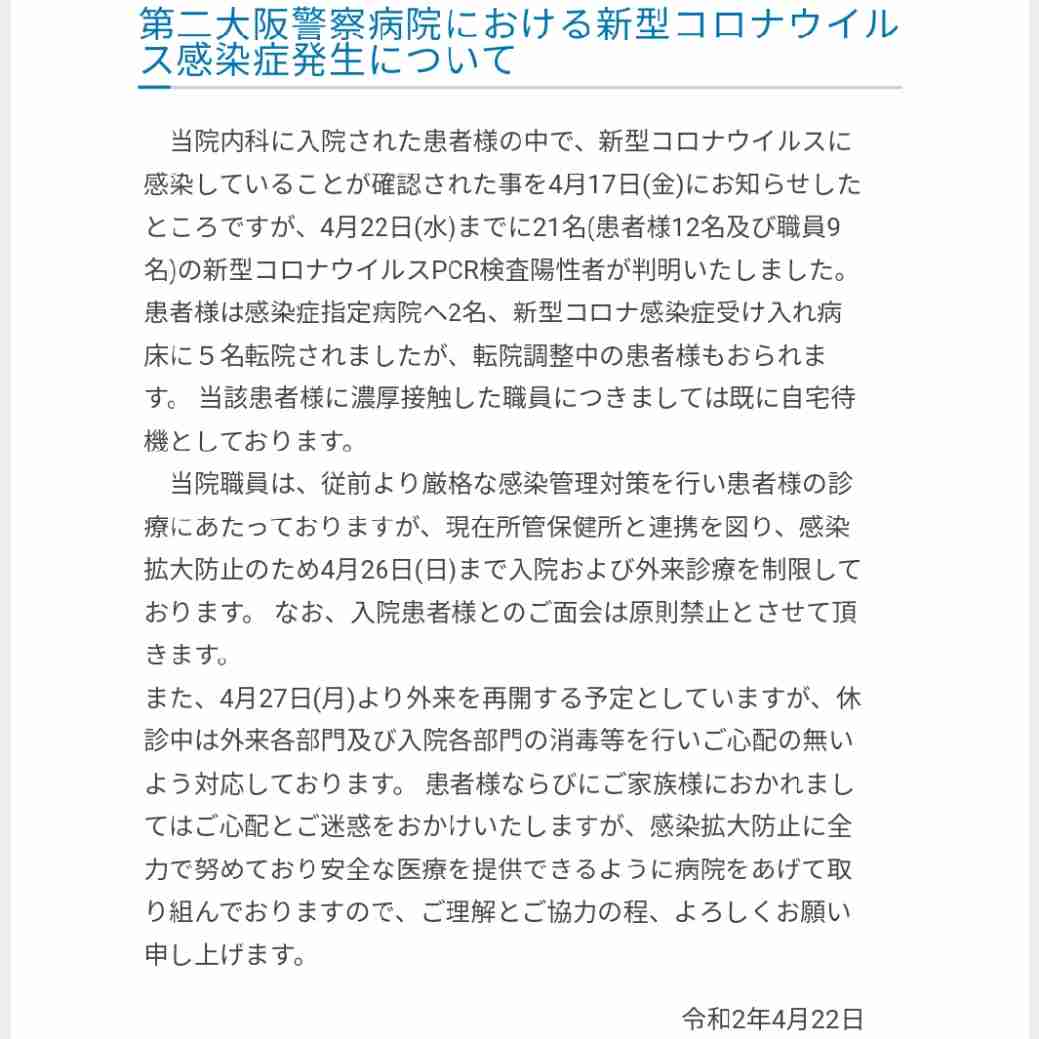 第二大阪警察病院における新型コロナウイルス感染症発生について

当院内科に入院された患者様の中で、新型コロナウイルスに感染していることが確認された事を4月17日(金)にお知らせしたところですが、4月22日(水)までに21名(患者様12名及び職員9名)の新型コロナウイルスPCR検査陽性者が判明いたしました。患者様は感染症指定病院へ2名、新型コロナ感染症受け入れ病床に５名転院されましたが、転院調整中の患者様もおられます。 当該患者様に濃厚接触した職員につきましては既に自宅待機としております。

当院職員は、従前より厳格な感染管理対策を行い患者様の診療にあたっておりますが、現在所管保健所と連携を図り、感染拡大防止のため4月26日(日)まで入院および外来診療を制限しております。 なお、入院患者様とのご面会は原則禁止とさせて頂きます。

また、4月27日(月)より外来を再開する予定としていますが、休診中は外来各部門及び入院各部門の消毒等を行いご心配の無いよう対応しております。 患者様ならびにご家族様におかれましてはご心配とご迷惑をおかけいたしますが、感染拡大防止に全力で努めており安全な医療を提供できるように病院をあげて取り組んでおりますので、ご理解とご協力の程、よろしくお願い申し上げます。

令和2年4月22日